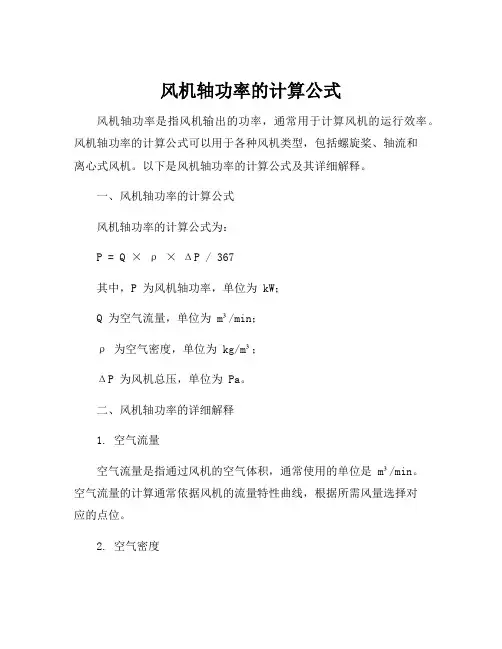 风机轴功率的计算公式

风机轴功率是指风机输出的功率，通常用于计算风机的运行效率。风机轴功率的计算公式可以用于各种风机类型，包括螺旋桨、轴流和离心式风机。以下是风机轴功率的计算公式及其详细解释。

一、风机轴功率的计算公式

风机轴功率的计算公式为：

$P = Q \times \rho \times \Delta P / 367$

其中，P 为风机轴功率，单位为 kW；

Q 为空气流量，单位为 $m^3/min$；

ρ 为空气密度，单位为 $kg/m^3$；

ΔP 为风机总压，单位为 Pa。

二、风机轴功率的详细解释

1. 空气流量

空气流量是指通过风机的空气体积，通常使用的单位是 $m^3/min$。空气流量的计算通常依据风机的流量特性曲线，根据所需风量选择对应的点位。

2. 空气密度